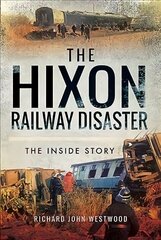 THE HIXON RAILWAY DISASTER

THE INSIDE STORY

RICHARD JOHN WESTWOOD